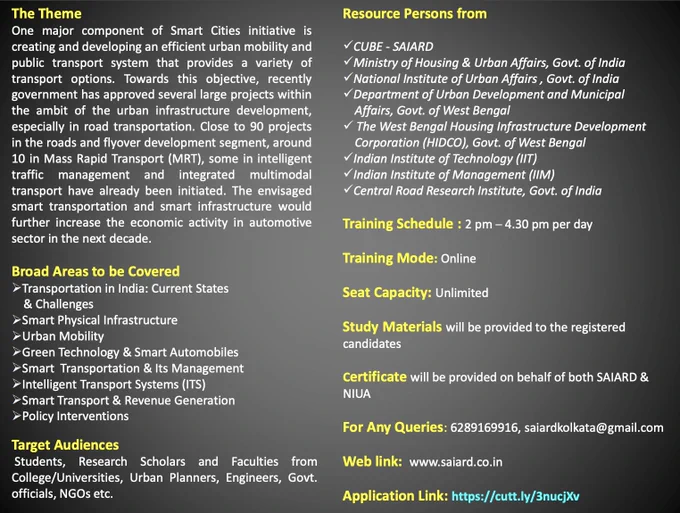 The Theme

One major component of Smart Cities initiative is creating and developing an efficient urban mobility and public transport system that provides a variety of transport options. Towards this objective, recently government has approved several large projects within the ambit of the urban infrastructure development, especially in road transportation. Close to 90 projects in the roads and flyover development segment, around 10 in Mass Rapid Transport (MRT), some in intelligent traffic management and integrated multimodal transport have already been initiated. The envisaged smart transportation and smart infrastructure would further increase the economic activity in automotive sector in the next decade.

Broad Areas to be Covered

➢Transportation in India: Current States & Challenges
➢Smart Physical Infrastructure
➢Urban Mobility
➢Green Technology & Smart Automobiles
➢Smart Transportation & Its Management
➢Intelligent Transport Systems (ITS)
➢Smart Transport & Revenue Generation
➢Policy Interventions

Target Audiences

Students, Research Scholars and Faculties from College/Universities, Urban Planners, Engineers, Govt. officials, NGOs etc.

Resource Persons from

✓CUBE - SAIARD
✓Ministry of Housing & Urban Affairs, Govt. of India
✓National Institute of Urban Affairs , Govt. of India
✓Department of Urban Development and Municipal Affairs, Govt. of West Bengal
✓ The West Bengal Housing Infrastructure Development Corporation (HIDCO), Govt. of West Bengal
✓Indian Institute of Technology (IIT)
✓Indian Institute of Management (IIM)
✓Central Road Research Institute, Govt. of India

Training Schedule : 2 pm – 4.30 pm per day

Training Mode: Online

Seat Capacity: Unlimited

Study Materials will be provided to the registered candidates

Certificate will be provided on behalf of both SAIARD & NIUA

For Any Queries: 6289169916, saiardkolkata@gmail.com

Web link: www.saiard.co.in

Application Link: https://cutt.ly/3nucjXv